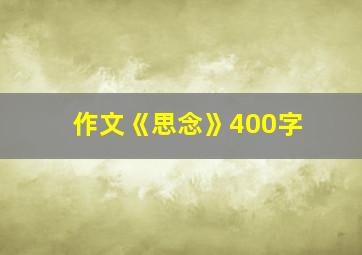 作文《思念》400字